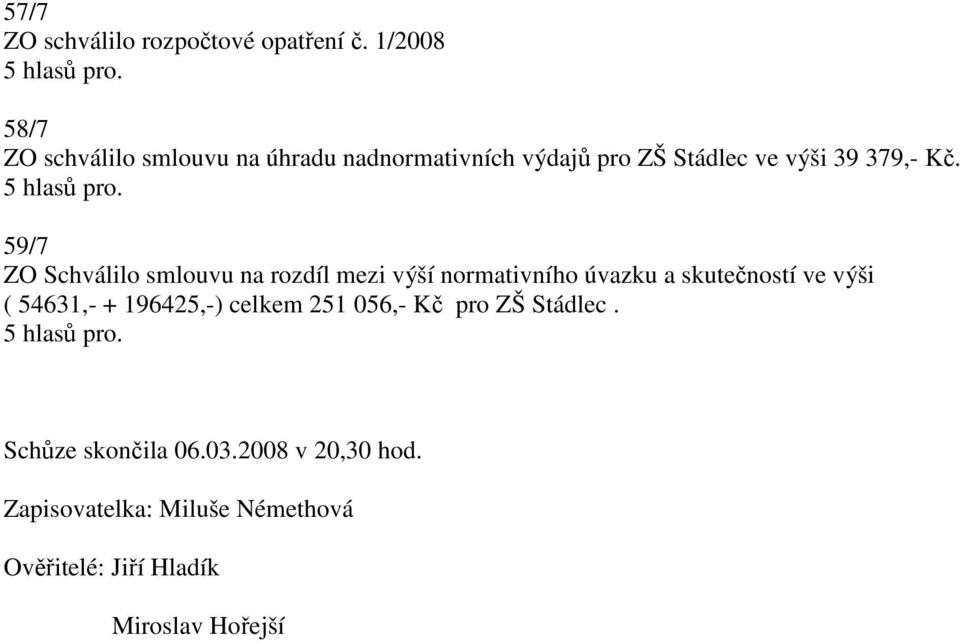 57/7
ZO schválilo rozpočtové opatření č. 1/2008
5 hlasů pro.

58/7
ZO schválilo smlouvu na úhradu nadnormativních výdajů pro ZŠ Stádlec ve výši 39 379,- Kč.
5 hlasů pro.

59/7
ZO Schválilo smlouvu na rozdíl mezi výší normativního úvazku a skutečností ve výši ( 54631,- + 196425,-) celkem 251 056,- Kč pro ZŠ Stádlec .
5 hlasů pro.

Schůze skončila 06.03.2008 v 20,30 hod.

Zapisovatelka: Miluše Némethová

Ověřitelé: Jiří Hladík

Miroslav Hořejší